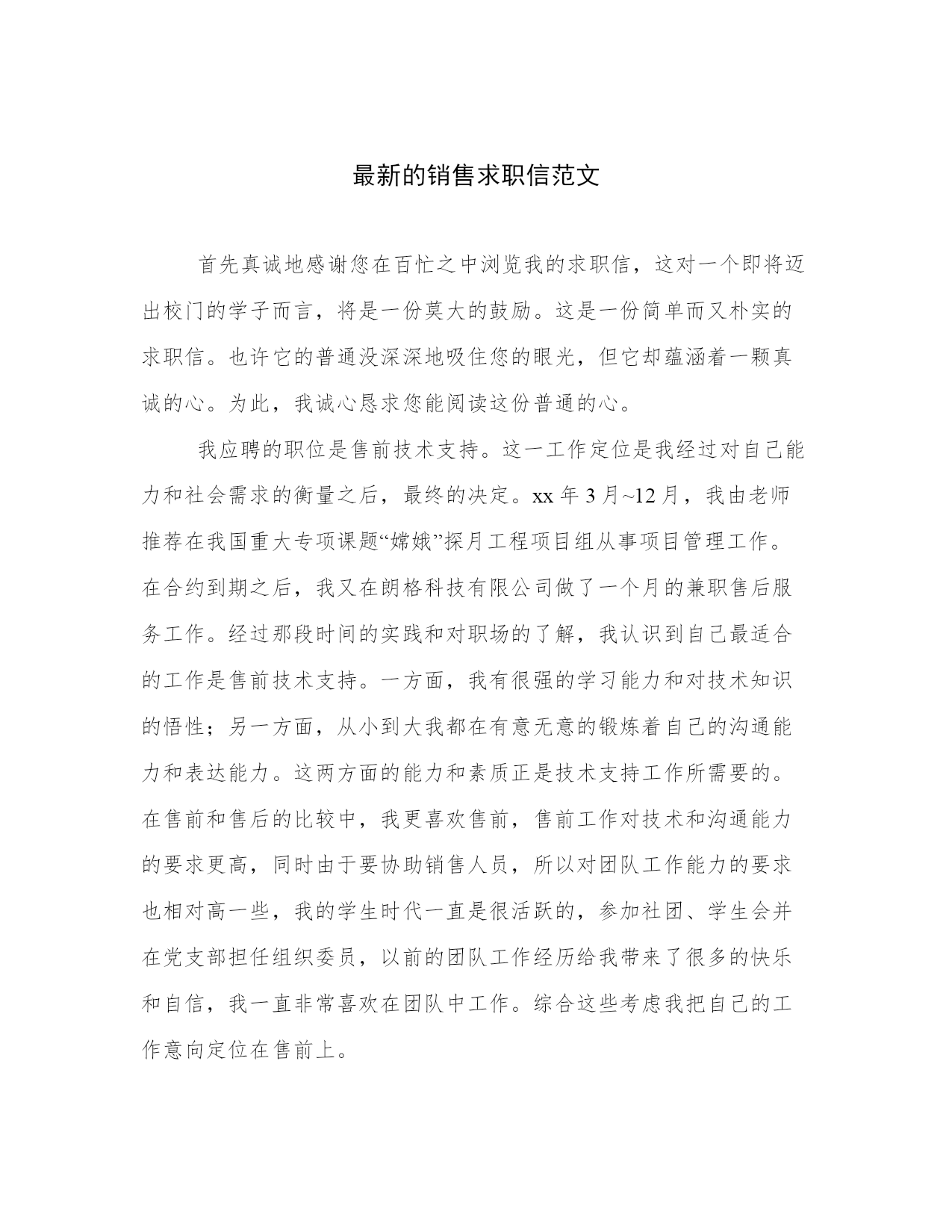 最新的销售求职信范文

首先真诚地感谢您在百忙之中浏览我的求职信，这对一个即将迈出校门的学子而言，将是一份莫大的鼓励。这是一份简单而又朴实的求职信。也许它的普通没深深地吸住您的眼光，但它却蕴涵着一颗真诚的心。为此，我诚心恳求您能阅读这份普通的心。

我应聘的职位是售前技术支持。这一工作定位是我经过对自己能力和社会需求的衡量之后，最终的决定。xx 年 3 月~12 月，我由老师推荐在我国重大专项课题“嫦娥”探月工程项目组从事项目管理工作。在合约到期之后，我又在朗格科技有限公司做了一个月的兼职售后服务工作。经过那段时间的实践和对职场的了解，我认识到自己最适合的工作是售前技术支持。一方面，我有很强的学习能力和对技术知识的悟性；另一方面，从小到大我都在有意无意的锻炼着自己的沟通能力和表达能力。这两方面的能力和素质正是技术支持工作所需要的。在售前和售后的比较中，我更喜欢售前，售前工作对技术和沟通能力的要求更高，同时由于要协助销售人员，所以对团队工作能力的要求也相对高一些，我的学生时代一直是很活跃的，参加社团、学生会并在党支部担任组织委员，以前的团队工作经历给我带来了很多的快乐和自信，我一直非常喜欢在团队中工作。综合这些考虑我把自己的工作意向定位在售前上。